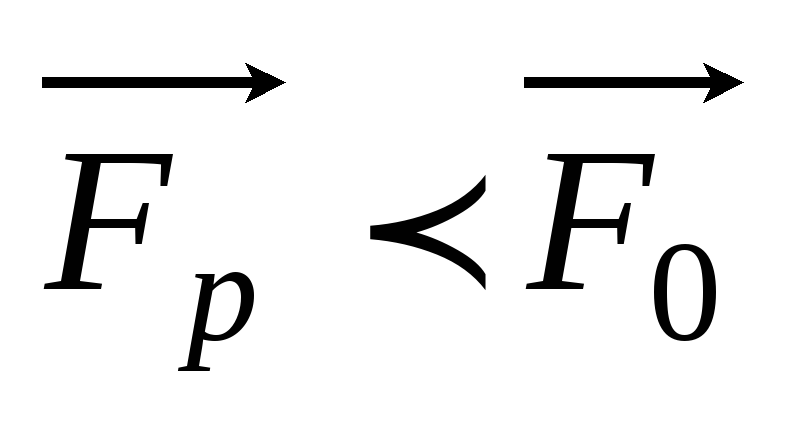 $\overrightarrow{F_p} \prec \overrightarrow{F_0}$